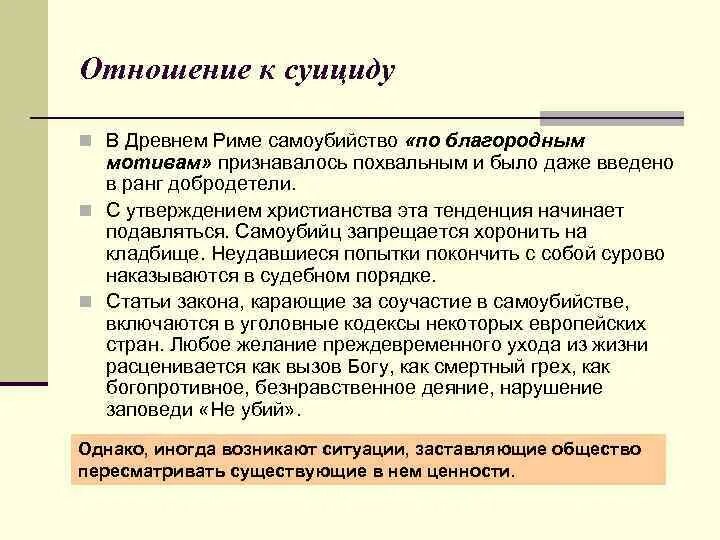 Отношение к суициду

В Древнем Риме самоубийство «по благородным мотивам» признавалось похвальным и было даже введено в ранг добродетели.

С утверждением христианства эта тенденция начинает подавляться. Самоубийц запрещается хоронить на кладбище. Неудавшиеся попытки покончить с собой сурово наказываются в судебном порядке.

Статьи закона, карающие за соучастие в самоубийстве, включаются в уголовные кодексы некоторых европейских стран. Любое желание преждевременного ухода из жизни расценивается как вызов Богу, как смертный грех, как богопротивное, безнравственное деяние, нарушение заповеди «Не убий».

Однако, иногда возникают ситуации, заставляющие общество пересматривать существующие в нем ценности.